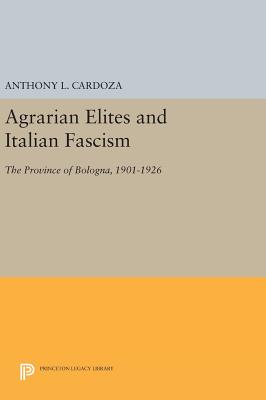 ANTHONY L. CARDOZA

Agrarian Elites and Italian Fascism

The Province of Bologna, 1901-1926

PRINCETON LEGACY LIBRARY